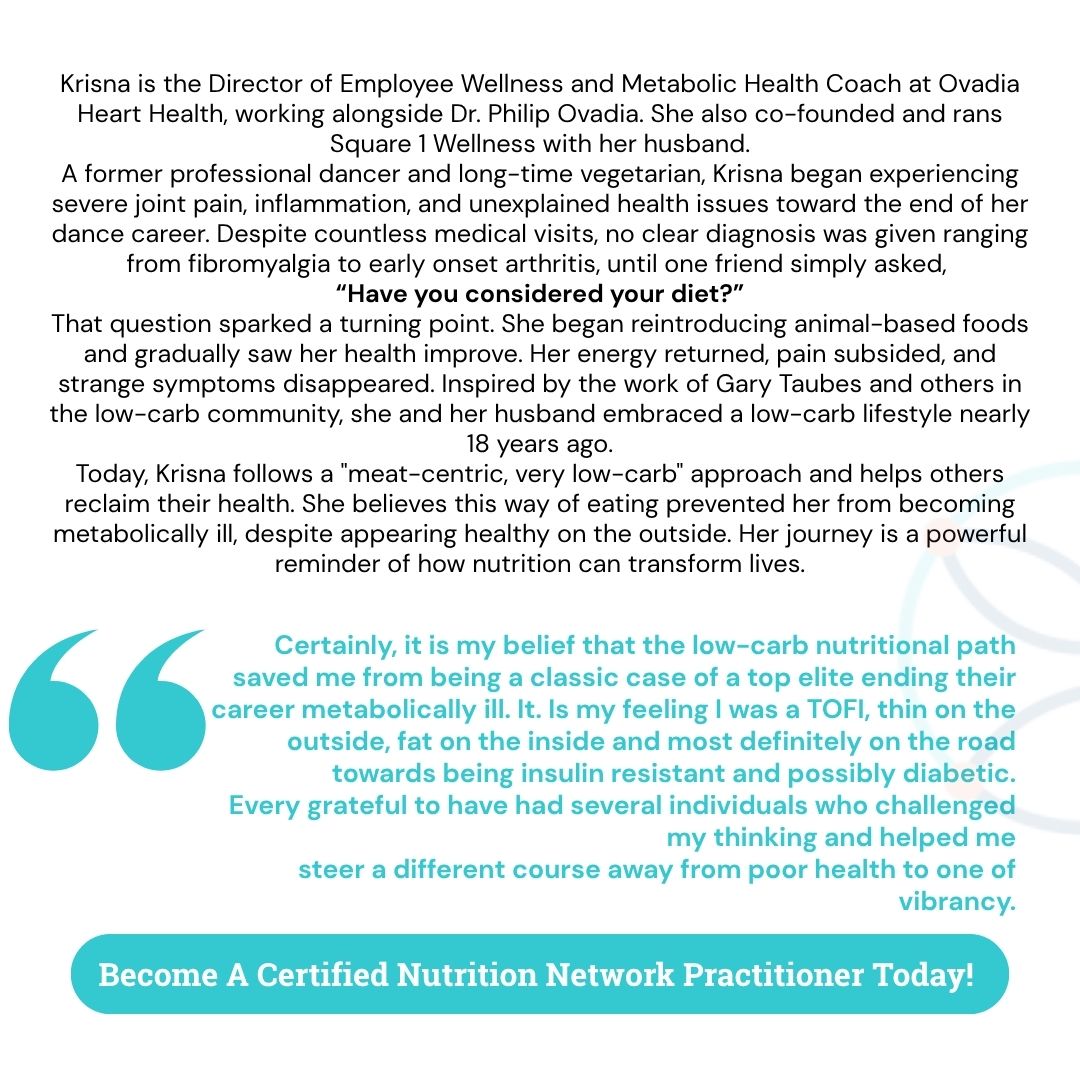 Krisna is the Director of Employee Wellness and Metabolic Health Coach at Ovadia Heart Health, working alongside Dr. Philip Ovadia. She also co-founded and rans Square 1 Wellness with her husband.
A former professional dancer and long-time vegetarian, Krisna began experiencing severe joint pain, inflammation, and unexplained health issues toward the end of her dance career. Despite countless medical visits, no clear diagnosis was given ranging from fibromyalgia to early onset arthritis, until one friend simply asked,
“Have you considered your diet?”
That question sparked a turning point. She began reintroducing animal-based foods and gradually saw her health improve. Her energy returned, pain subsided, and strange symptoms disappeared. Inspired by the work of Gary Taubes and others in the low-carb community, she and her husband embraced a low-carb lifestyle nearly 18 years ago.
Today, Krisna follows a "meat-centric, very low-carb" approach and helps others reclaim their health. She believes this way of eating prevented her from becoming metabolically ill, despite appearing healthy on the outside. Her journey is a powerful reminder of how nutrition can transform lives.

Certainly, it is my belief that the low-carb nutritional path saved me from being a classic case of a top elite ending their career metabolically ill. It. Is my feeling I was a TOFI, thin on the outside, fat on the inside and most definitely on the road towards being insulin resistant and possibly diabetic.
Every grateful to have had several individuals who challenged my thinking and helped me steer a different course away from poor health to one of vibrancy.

Become A Certified Nutrition Network Practitioner Today!